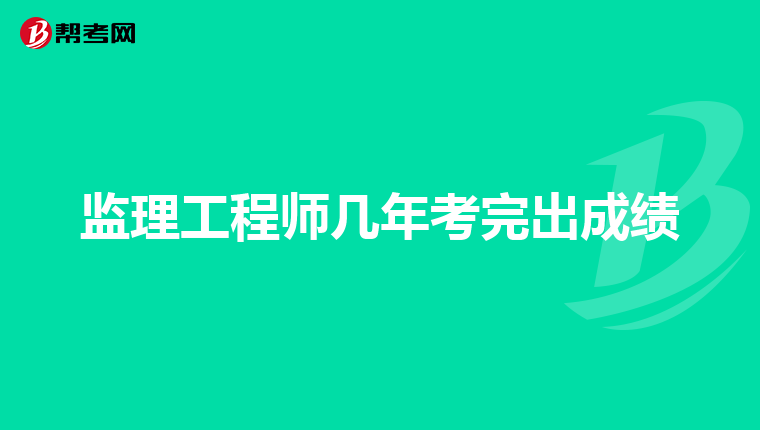 帮考网

监理工程师几年考完出成绩